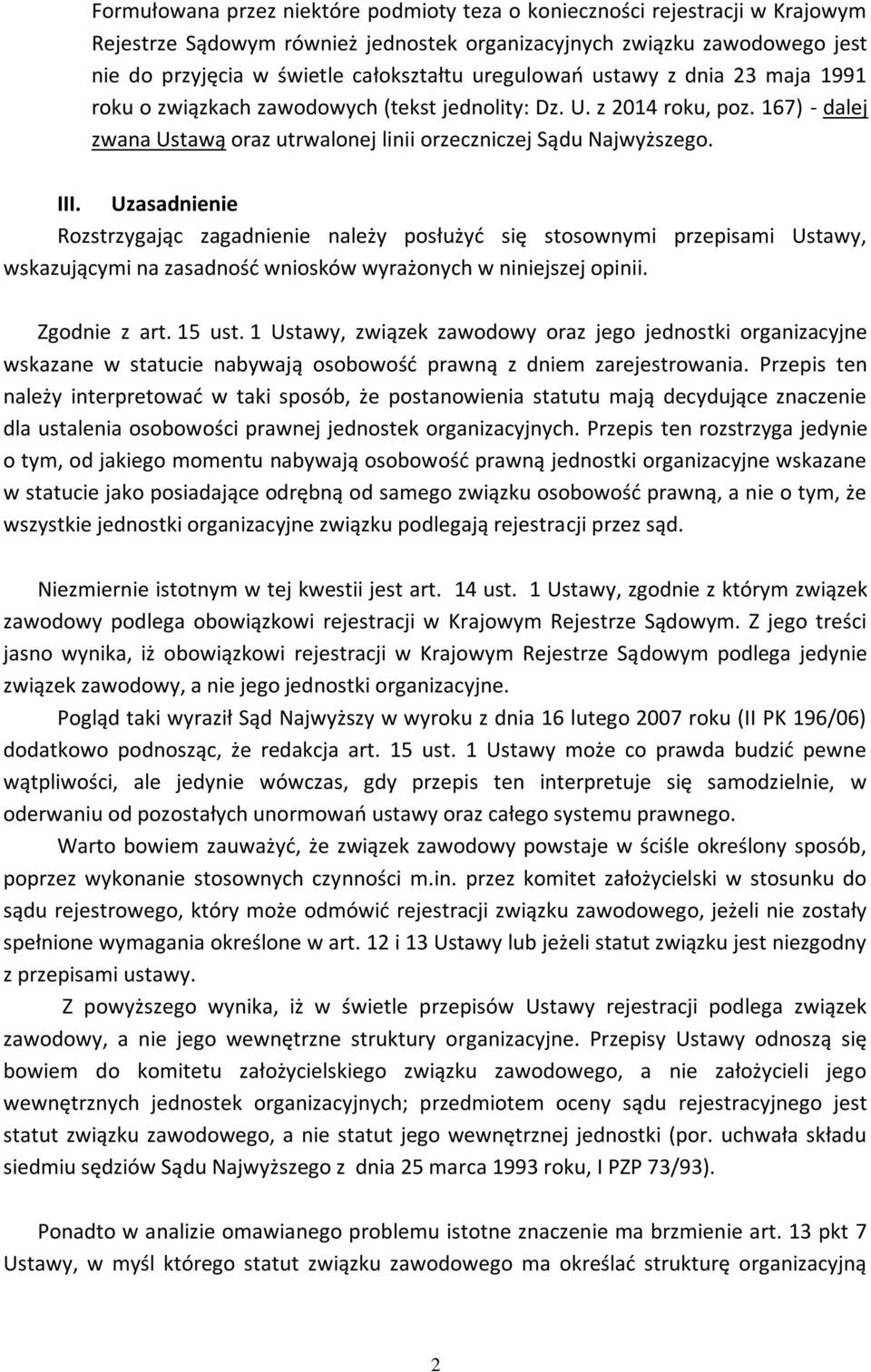 Formułowana przez niektóre podmioty teza o konieczności rejestracji w Krajowym Rejestrze Sądowym również jednostek organizacyjnych związku zawodowego jest nie do przyjęcia w świetle całokształtu uregulowań ustawy z dnia 23 maja 1991 roku o związkach zawodowych (tekst jednolity: Dz. U. z 2014 roku, poz. 167) - dalej zwana Ustawą oraz utrwalonej linii orzeczniczej Sądu Najwyższego.

III. Uzasadnienie

Rozstrzygając zagadnienie należy posłużyć się stosownymi przepisami Ustawy, wskazującymi na zasadność wniosków wyrażonych w niniejszej opinii.

Zgodnie z art. 15 ust. 1 Ustawy, związek zawodowy oraz jego jednostki organizacyjne wskazane w statucie nabywają osobowość prawną z dniem zarejestrowania. Przepis ten należy interpretować w taki sposób, że postanowienia statutu mają decydujące znaczenie dla ustalenia osobowości prawnej jednostek organizacyjnych. Przepis ten rozstrzyga jedynie o tym, od jakiego momentu nabywają osobowość prawną jednostki organizacyjne wskazane w statucie jako posiadające odrębną od samego związku osobowość prawną, a nie o tym, że wszystkie jednostki organizacyjne związku podlegają rejestracji przez sąd.

Niezmiernie istotnym w tej kwestii jest art. 14 ust. 1 Ustawy, zgodnie z którym związek zawodowy podlega obowiązkowi rejestracji w Krajowym Rejestrze Sądowym. Z jego treści jasno wynika, iż obowiązkowi rejestracji w Krajowym Rejestrze Sądowym podlega jedynie związek zawodowy, a nie jego jednostki organizacyjne.

Pogląd taki wyraził Sąd Najwyższy w wyroku z dnia 16 lutego 2007 roku (II PK 196/06) dodatkowo podnosząc, że redakcja art. 15 ust. 1 Ustawy może co prawda budzić pewne wątpliwości, ale jedynie wówczas, gdy przepis ten interpretuje się samodzielnie, w oderwaniu od pozostałych unormowań ustawy oraz całego systemu prawnego.

Warto bowiem zauważyć, że związek zawodowy powstaje w ściśle określony sposób, poprzez wykonanie stosownych czynności m.in. przez komitet założycielski w stosunku do sądu rejestrowego, który może odmówić rejestracji związku zawodowego, jeżeli nie zostały spełnione wymagania określone w art. 12 i 13 Ustawy lub jeżeli statut związku jest niezgodny z przepisami ustawy.

Z powyższego wynika, iż w świetle przepisów Ustawy rejestracji podlega związek zawodowy, a nie jego wewnętrzne struktury organizacyjne. Przepisy Ustawy odnoszą się bowiem do komitetu założycielskiego związku zawodowego, a nie założycieli jego wewnętrznych jednostek organizacyjnych; przedmiotem oceny sądu rejestracyjnego jest statut związku zawodowego, a nie statut jego wewnętrznej jednostki (por. uchwała składu siedmiu sędziów Sądu Najwyższego z dnia 25 marca 1993 roku, I PZP 73/93).

Ponadto w analizie omawianego problemu istotne znaczenie ma brzmienie art. 13 pkt 7 Ustawy, w myśl którego statut związku zawodowego ma określać strukturę organizacyjną

2